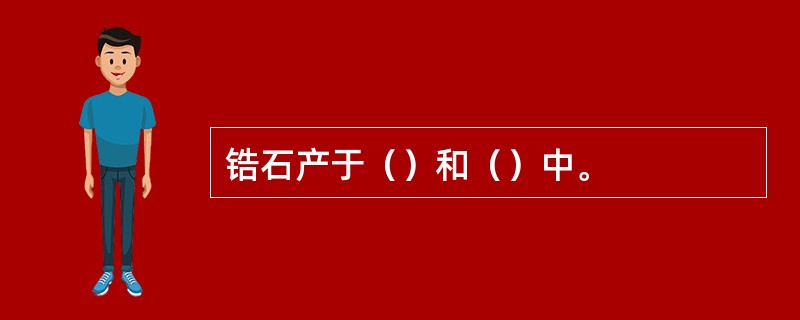 锆石产于（）和（）中。